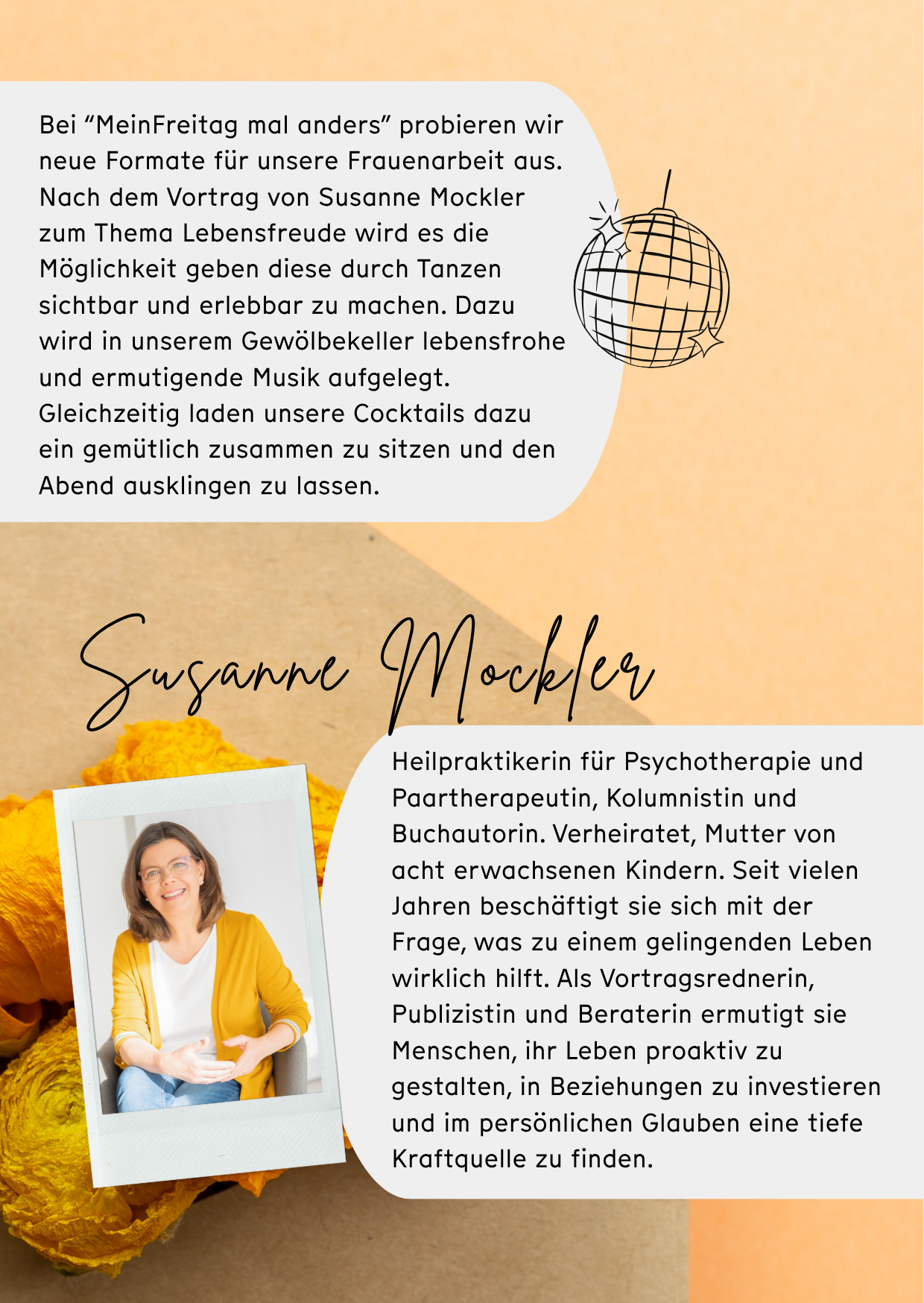 Bei "MeinFreitag mal anders" probieren wir neue Formate für unsere Frauenarbeit aus. Nach dem Vortrag von Susanne Mockler zum Thema Lebensfreude wird es die Möglichkeit geben diese durch Tanzen sichtbar und erlebbar zu machen. Dazu wird in unserem Gewölbekeller lebensfrohe und ermutigende Musik aufgelegt. Gleichzeitig laden unsere Cocktails dazu ein gemütlich zusammen zu sitzen und den Abend ausklingen zu lassen.

Susanne Mockler

Heilpraktikerin für Psychotherapie und Paartherapeutin, Kolumnistin und Buchautorin. Verheiratet, Mutter von acht erwachsenen Kindern. Seit vielen Jahren beschäftigt sie sich mit der Frage, was zu einem gelingenden Leben wirklich hilft. Als Vortragsrednerin, Publizistin und Beraterin ermutigt sie Menschen, ihr Leben proaktiv zu gestalten, in Beziehungen zu investieren und im persönlichen Glauben eine tiefe Kraftquelle zu finden.